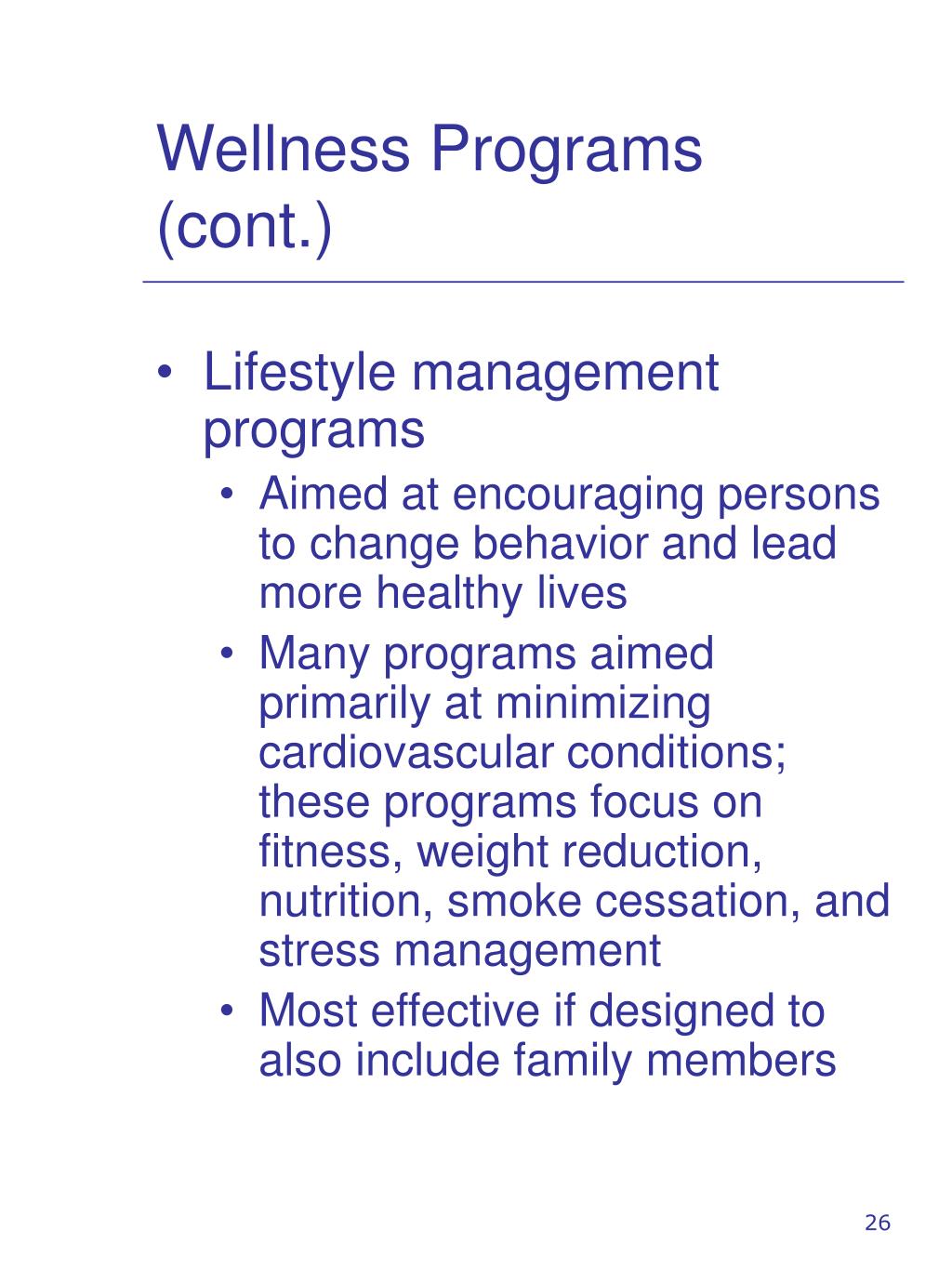 Wellness Programs (cont.)

• Lifestyle management programs
  • Aimed at encouraging persons to change behavior and lead more healthy lives
  • Many programs aimed primarily at minimizing cardiovascular conditions; these programs focus on fitness, weight reduction, nutrition, smoke cessation, and stress management
  • Most effective if designed to also include family members

26